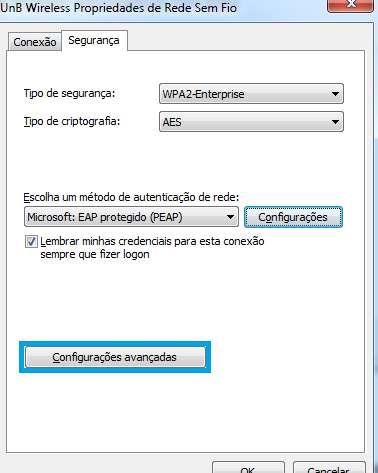 UnB Wireless Propriedades de Rede Sem Fio

Conexão Segurança

Tipo de segurança: WPA2-Enterprise

Tipo de criptografia: AES

Escolha um método de autenticação de rede:

Microsoft: EAP protegido (PEAP) Configurações

Lembrar minhas credenciais para esta conexão sempre que fizer logon

Configurações avançadas

OK Cancelar